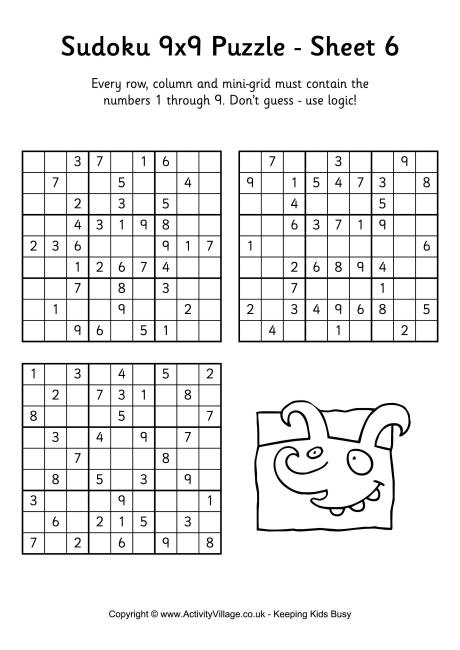 Sudoku 9x9 Puzzle - Sheet 6

Every row, column and mini-grid must contain the numbers 1 through 9. Don't guess - use logic!

| | | | | | | | | |
|---|---|---|---|---|---|---|---|---|
| | | 3 | 7 | | 1 | 6 | | |
| | 7 | | | 5 | | | 4 | |
| | | 2 | | 3 | | 5 | | |
| | | 4 | 3 | 1 | 9 | 8 | | |
| 2 | 3 | 6 | | | | 9 | 1 | 7 |
| | | 1 | 2 | 6 | 7 | 4 | | |
| | | 7 | | 8 | | 3 | | |
| | 1 | | | 9 | | | 2 | |
| | | 9 | 6 | | 5 | 1 | | |

| | | | | | | | | |
|---|---|---|---|---|---|---|---|---|
| | 7 | | | 3 | | | 9 | |
| 9 | | 1 | 5 | 4 | 7 | 3 | | 8 |
| | | 4 | | | | 5 | | |
| | | 6 | 3 | 7 | 1 | 9 | | |
| 1 | | | | | | | | 6 |
| | | 2 | 6 | 8 | 9 | 4 | | |
| | | 7 | | | | 1 | | |
| 2 | | 3 | 4 | 9 | 6 | 8 | | 5 |
| | 4 | | | 1 | | | 2 | |

| | | | | | | | | |
|---|---|---|---|---|---|---|---|---|
| 1 | | 3 | | 4 | | 5 | | 2 |
| | 2 | | 7 | 3 | 1 | | 8 | |
| 8 | | | | 5 | | | | 7 |
| | 3 | | 4 | | 9 | | 7 | |
| | | 7 | | | | 8 | | |
| | 8 | | 5 | | 3 | | 9 | |
| 3 | | | | 9 | | | | 1 |
| | 6 | | 2 | 1 | 5 | | 3 | |
| 7 | | 2 | | 6 | | 9 | | 8 |

Copyright © www.ActivityVillage.co.uk - Keeping Kids Busy